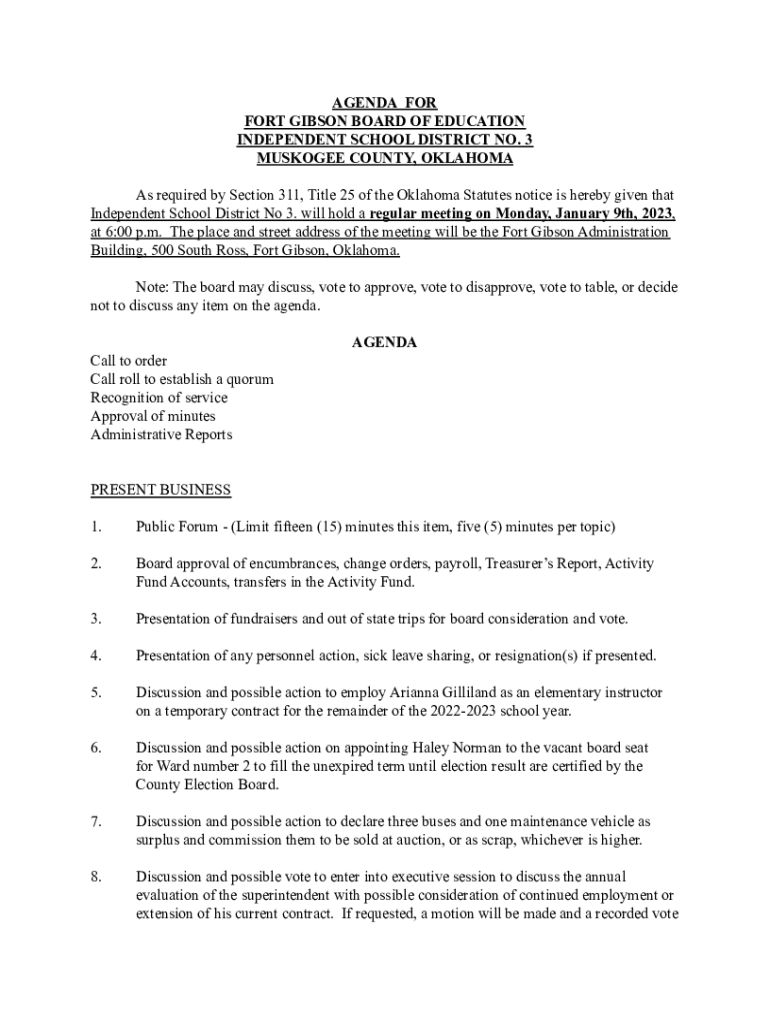 AGENDA FOR
FORT GIBSON BOARD OF EDUCATION
INDEPENDENT SCHOOL DISTRICT NO. 3
MUSKOGEE COUNTY, OKLAHOMA

As required by Section 311, Title 25 of the Oklahoma Statutes notice is hereby given that Independent School District No 3. will hold a regular meeting on Monday, January 9th, 2023, at 6:00 p.m. The place and street address of the meeting will be the Fort Gibson Administration Building, 500 South Ross, Fort Gibson, Oklahoma.

Note: The board may discuss, vote to approve, vote to disapprove, vote to table, or decide not to discuss any item on the agenda.

AGENDA

Call to order
Call roll to establish a quorum
Recognition of service
Approval of minutes
Administrative Reports

PRESENT BUSINESS

1. Public Forum - (Limit fifteen (15) minutes this item, five (5) minutes per topic)

2. Board approval of encumbrances, change orders, payroll, Treasurer's Report, Activity Fund Accounts, transfers in the Activity Fund.

3. Presentation of fundraisers and out of state trips for board consideration and vote.

4. Presentation of any personnel action, sick leave sharing, or resignation(s) if presented.

5. Discussion and possible action to employ Arianna Gilliland as an elementary instructor on a temporary contract for the remainder of the 2022-2023 school year.

6. Discussion and possible action on appointing Haley Norman to the vacant board seat for Ward number 2 to fill the unexpired term until election result are certified by the County Election Board.

7. Discussion and possible action to declare three buses and one maintenance vehicle as surplus and commission them to be sold at auction, or as scrap, whichever is higher.

8. Discussion and possible vote to enter into executive session to discuss the annual evaluation of the superintendent with possible consideration of continued employment or extension of his current contract. If requested, a motion will be made and a recorded vote